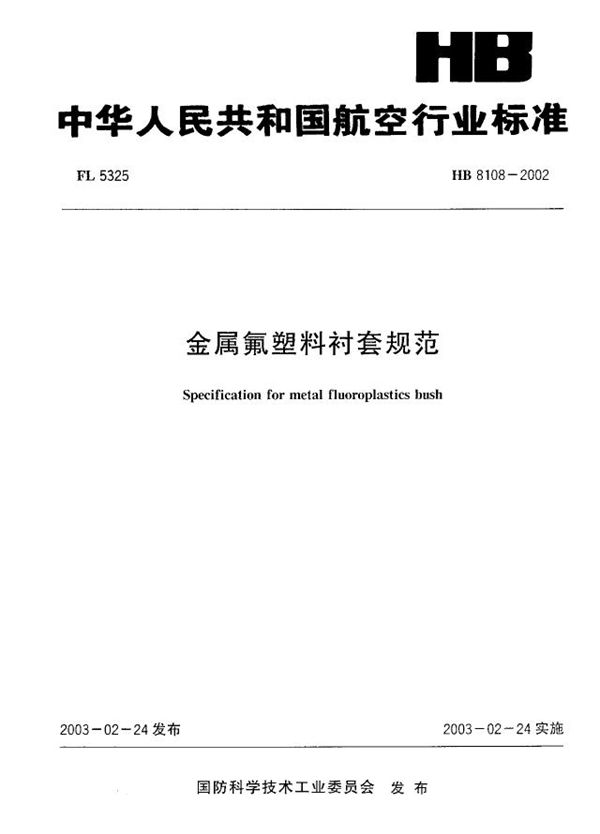 HB

中华人民共和国航空行业标准

FL 5325

HB 8108－2002

金属氟塑料衬套规范

Specification for metal fluoroplastics bush

2003－02－24发布

2003－02－24实施

国防科学技术工业委员会 发布